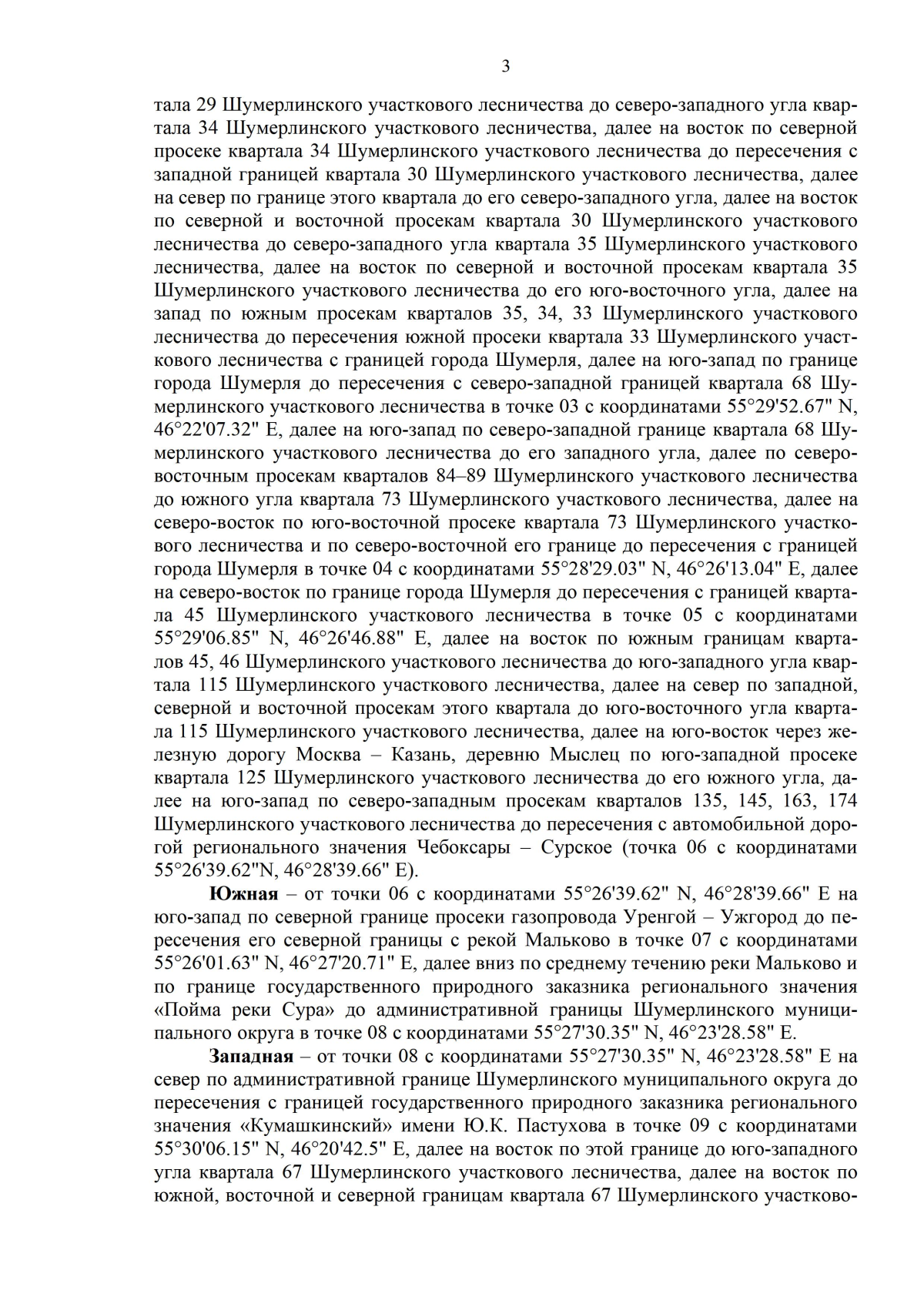 3

тала 29 Шумерлинского участкового лесничества до северо-западного угла квартала 34 Шумерлинского участкового лесничества, далее на восток по северной просеке квартала 34 Шумерлинского участкового лесничества до пересечения с западной границей квартала 30 Шумерлинского участкового лесничества, далее на север по границе этого квартала до его северо-западного угла, далее на восток по северной и восточной просекам квартала 30 Шумерлинского участкового лесничества до северо-западного угла квартала 35 Шумерлинского участкового лесничества, далее на восток по северной и восточной просекам квартала 35 Шумерлинского участкового лесничества до его юго-восточного угла, далее на запад по южным просекам кварталов 35, 34, 33 Шумерлинского участкового лесничества до пересечения южной просеки квартала 33 Шумерлинского участкового лесничества с границей города Шумерля, далее на юго-запад по границе города Шумерля до пересечения с северо-западной границей квартала 68 Шумерлинского участкового лесничества в точке 03 с координатами 55°29'52.67" N, 46°22'07.32" E, далее на юго-запад по северо-западной границе квартала 68 Шумерлинского участкового лесничества до его западного угла, далее по северо-восточным просекам кварталов 84–89 Шумерлинского участкового лесничества до южного угла квартала 73 Шумерлинского участкового лесничества, далее на северо-восток по юго-восточной просеке квартала 73 Шумерлинского участкового лесничества и по северо-восточной его границе до пересечения с границей города Шумерля в точке 04 с координатами 55°28'29.03" N, 46°26'13.04" E, далее на северо-восток по границе города Шумерля до пересечения с границей квартала 45 Шумерлинского участкового лесничества в точке 05 с координатами 55°29'06.85" N, 46°26'46.88" E, далее на восток по южным границам кварталов 45, 46 Шумерлинского участкового лесничества до юго-западного угла квартала 115 Шумерлинского участкового лесничества, далее на север по западной, северной и восточной просекам этого квартала до юго-восточного угла квартала 115 Шумерлинского участкового лесничества, далее на юго-восток через железную дорогу Москва – Казань, деревню Мыслец по юго-западной просеке квартала 125 Шумерлинского участкового лесничества до его южного угла, далее на юго-запад по северо-западным просекам кварталов 135, 145, 163, 174 Шумерлинского участкового лесничества до пересечения с автомобильной дорогой регионального значения Чебоксары – Сурское (точка 06 с координатами 55°26'39.62"N, 46°28'39.66" E).

**Южная** – от точки 06 с координатами 55°26'39.62" N, 46°28'39.66" E на юго-запад по северной границе просеки газопровода Уренгой – Ужгород до пересечения его северной границы с рекой Мальково в точке 07 с координатами 55°26'01.63" N, 46°27'20.71" E, далее вниз по среднему течению реки Мальково и по границе государственного природного заказника регионального значения «Пойма реки Сура» до административной границы Шумерлинского муниципального округа в точке 08 с координатами 55°27'30.35" N, 46°23'28.58" E.

**Западная** – от точки 08 с координатами 55°27'30.35" N, 46°23'28.58" E на север по административной границе Шумерлинского муниципального округа до пересечения с границей государственного природного заказника регионального значения «Кумашкинский» имени Ю.К. Пастухова в точке 09 с координатами 55°30'06.15" N, 46°20'42.5" E, далее на восток по этой границе до юго-западного угла квартала 67 Шумерлинского участкового лесничества, далее на восток по южной, восточной и северной границам квартала 67 Шумерлинского участково-